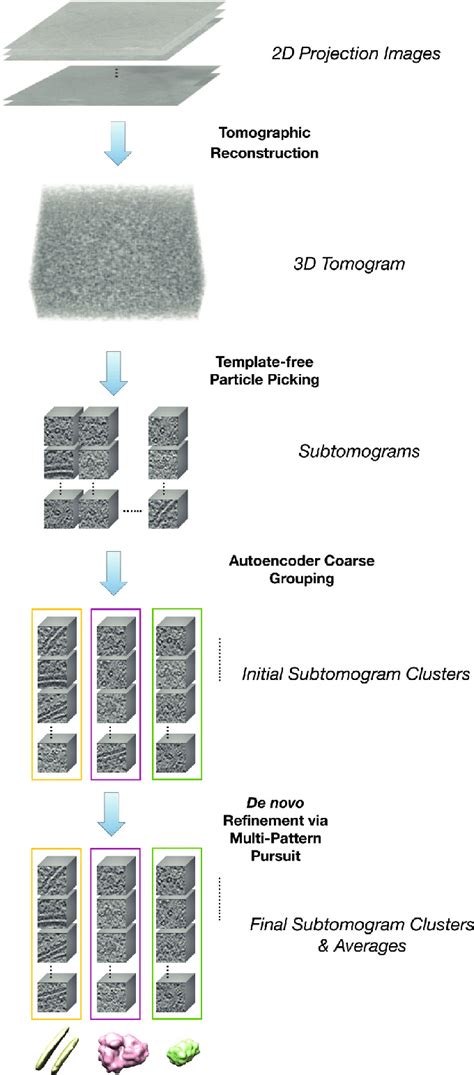 2D Projection Images

Tomographic Reconstruction

3D Tomogram

Template-free Particle Picking

Subtomograms

Autoencoder Coarse Grouping

Initial Subtomogram Clusters

De novo Refinement via Multi-Pattern Pursuit

Final Subtomogram Clusters & Averages